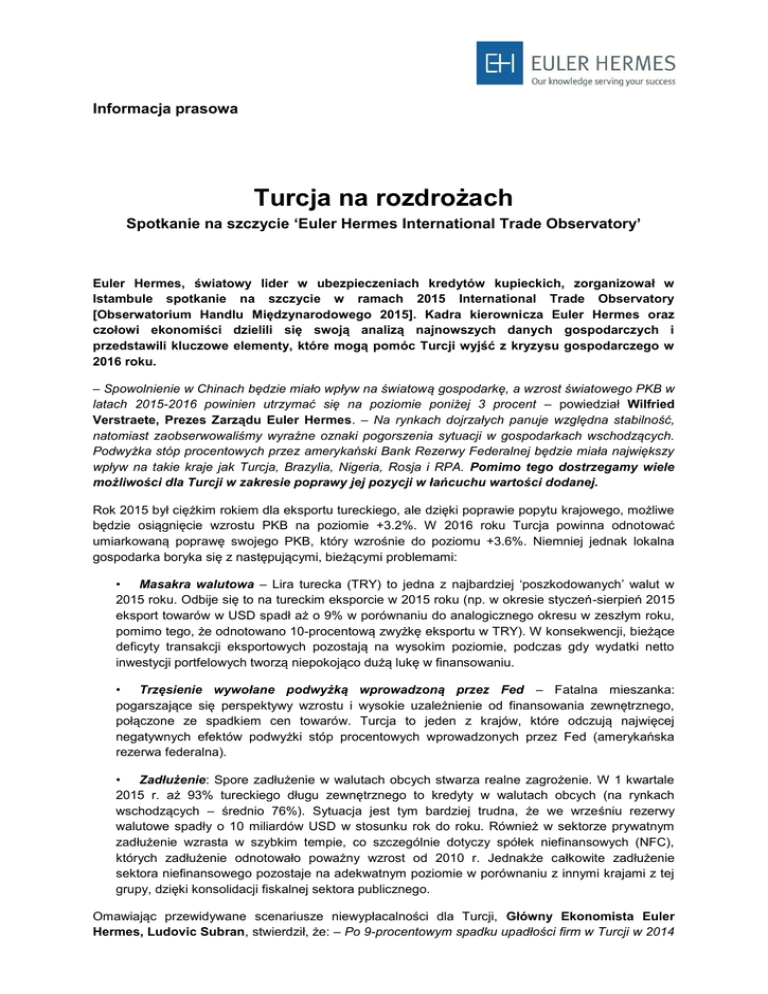 EH EULER HERMES
Our knowledge serving your success

Informacja prasowa

Turcja na rozdrożach

Spotkanie na szczycie ‘Euler Hermes International Trade Observatory’

Euler Hermes, światowy lider w ubezpieczeniach kredytów kupieckich, zorganizował w Istambule spotkanie na szczycie w ramach 2015 International Trade Observatory [Obserwatorium Handlu Międzynarodowego 2015]. Kadra kierownicza Euler Hermes oraz czołowi ekonomiści dzielili się swoją analizą najnowszych danych gospodarczych i przedstawili kluczowe elementy, które mogą pomóc Turcji wyjść z kryzysu gospodarczego w 2016 roku.

– Spowolnienie w Chinach będzie miało wpływ na światową gospodarkę, a wzrost światowego PKB w latach 2015-2016 powinien utrzymać się na poziomie poniżej 3 procent – powiedział Wilfried Verstraete, Prezes Zarządu Euler Hermes. – Na rynkach dojrzałych panuje względna stabilność, natomiast zaobserwowaliśmy wyraźne oznaki pogorszenia sytuacji w gospodarkach wschodzących. Podwyżka stóp procentowych przez amerykański Bank Rezerwy Federalnej będzie miała największy wpływ na takie kraje jak Turcja, Brazylia, Nigeria, Rosja i RPA. Pomimo tego dostrzegamy wiele możliwości dla Turcji w zakresie poprawy jej pozycji w łańcuchu wartości dodanej.

Rok 2015 był ciężkim rokiem dla eksportu tureckiego, ale dzięki poprawie popytu krajowego, możliwe będzie osiągnięcie wzrostu PKB na poziomie +3.2%. W 2016 roku Turcja powinna odnotować umiarkowaną poprawę swojego PKB, który wzrośnie do poziomu +3.6%. Niemniej jednak lokalna gospodarka boryka się z następującymi, bieżącymi problemami:

• Masakra walutowa – Lira turecka (TRY) to jedna z najbardziej ‘poszkodowanych’ walut w 2015 roku. Odbije się to na tureckim eksporcie w 2015 roku (np. w okresie styczeń-sierpień 2015 eksport towarów w USD spadł aż o 9% w porównaniu do analogicznego okresu w zeszłym roku, pomimo tego, że odnotowano 10-procentową zwyżkę eksportu w TRY). W konsekwencji, bieżące deficyty transakcji eksportowych pozostają na wysokim poziomie, podczas gdy wydatki netto inwestycji portfelowych tworzą niepokojąco dużą lukę w finansowaniu.

• Trzęsienie wywołane podwyżką wprowadzoną przez Fed – Fatalna mieszanka: pogarszające się perspektywy wzrostu i wysokie uzależnienie od finansowania zewnętrznego, połączone ze spadkiem cen towarów. Turcja to jeden z krajów, które odczują najwięcej negatywnych efektów podwyżki stóp procentowych wprowadzonych przez Fed (amerykańska rezerwa federalna).

• Zadłużenie: Spore zadłużenie w walutach obcych stwarza realne zagrożenie. W 1 kwartale 2015 r. aż 93% tureckiego długu zewnętrznego to kredyty w walutach obcych (na rynkach wschodzących – średnio 76%). Sytuacja jest tym bardziej trudna, że we wrześniu rezerwy walutowe spadły o 10 miliardów USD w stosunku rok do roku. Również w sektorze prywatnym zadłużenie wzrasta w szybkim tempie, co szczególnie dotyczy spółek niefinansowych (NFC), których zadłużenie odnotowało poważny wzrost od 2010 r. Jednakże całkowite zadłużenie sektora niefinansowego pozostaje na adekwatnym poziomie w porównaniu z innymi krajami z tej grupy, dzięki konsolidacji fiskalnej sektora publicznego.

Omawiając przewidywane scenariusze niewypłacalności dla Turcji, Główny Ekonomista Euler Hermes, Ludovic Subran, stwierdził, że: – Po 9-procentowym spadku upadłości firm w Turcji w 2014